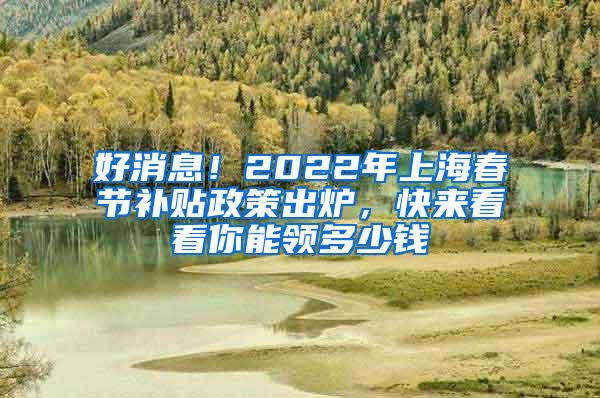 好消息！2022年上海春节补贴政策出炉，快来看看你能领多少钱